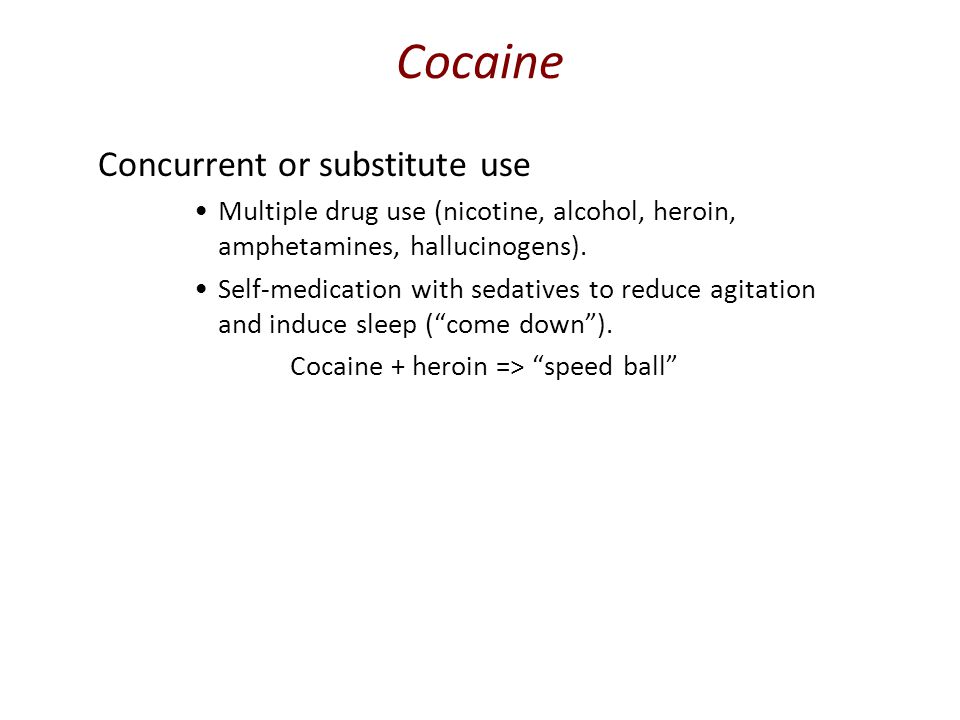 Cocaine

Concurrent or substitute use

• Multiple drug use (nicotine, alcohol, heroin, amphetamines, hallucinogens).

• Self-medication with sedatives to reduce agitation and induce sleep (“come down”).

Cocaine + heroin => “speed ball”